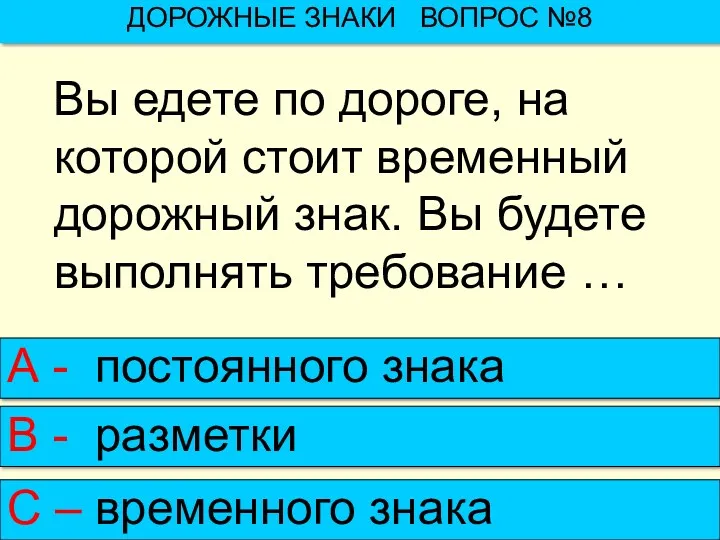 ДОРОЖНЫЕ ЗНАКИ ВОПРОС №8

Вы едете по дороге, на которой стоит временный дорожный знак. Вы будете выполнять требование …

А - постоянного знака

В - разметки

С – временного знака